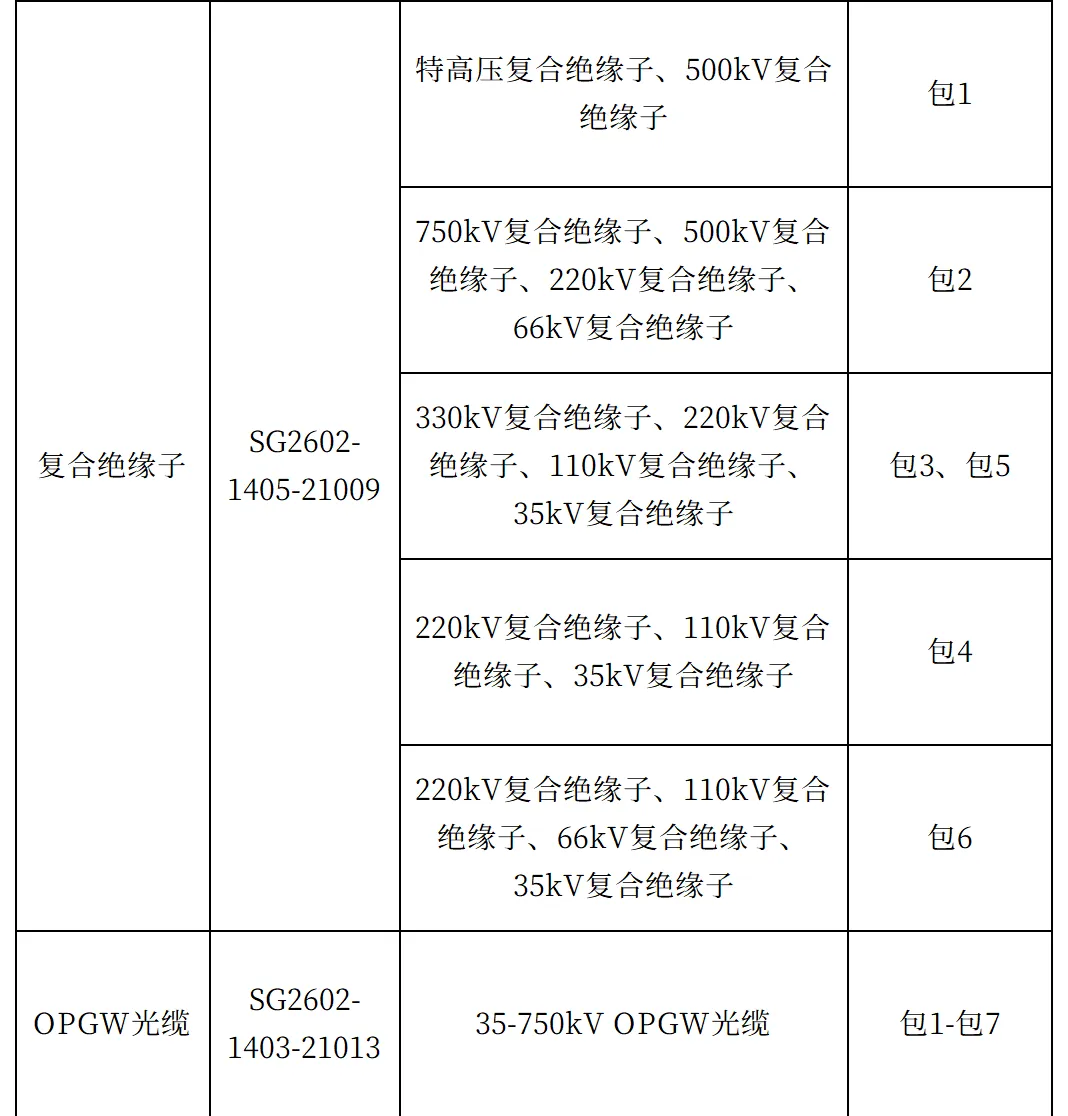 | | | | |
|---|---|---|---|
| 复合绝缘子 | SG2602-1405-21009 | 特高压复合绝缘子、500kV复合绝缘子 | 包1 |
| | | 750kV复合绝缘子、500kV复合绝缘子、220kV复合绝缘子、66kV复合绝缘子 | 包2 |
| | | 330kV复合绝缘子、220kV复合绝缘子、110kV复合绝缘子、35kV复合绝缘子 | 包3、包5 |
| | | 220kV复合绝缘子、110kV复合绝缘子、35kV复合绝缘子 | 包4 |
| | | 220kV复合绝缘子、110kV复合绝缘子、66kV复合绝缘子、35kV复合绝缘子 | 包6 |
| OPGW光缆 | SG2602-1403-21013 | 35-750kV OPGW光缆 | 包1-包7 |